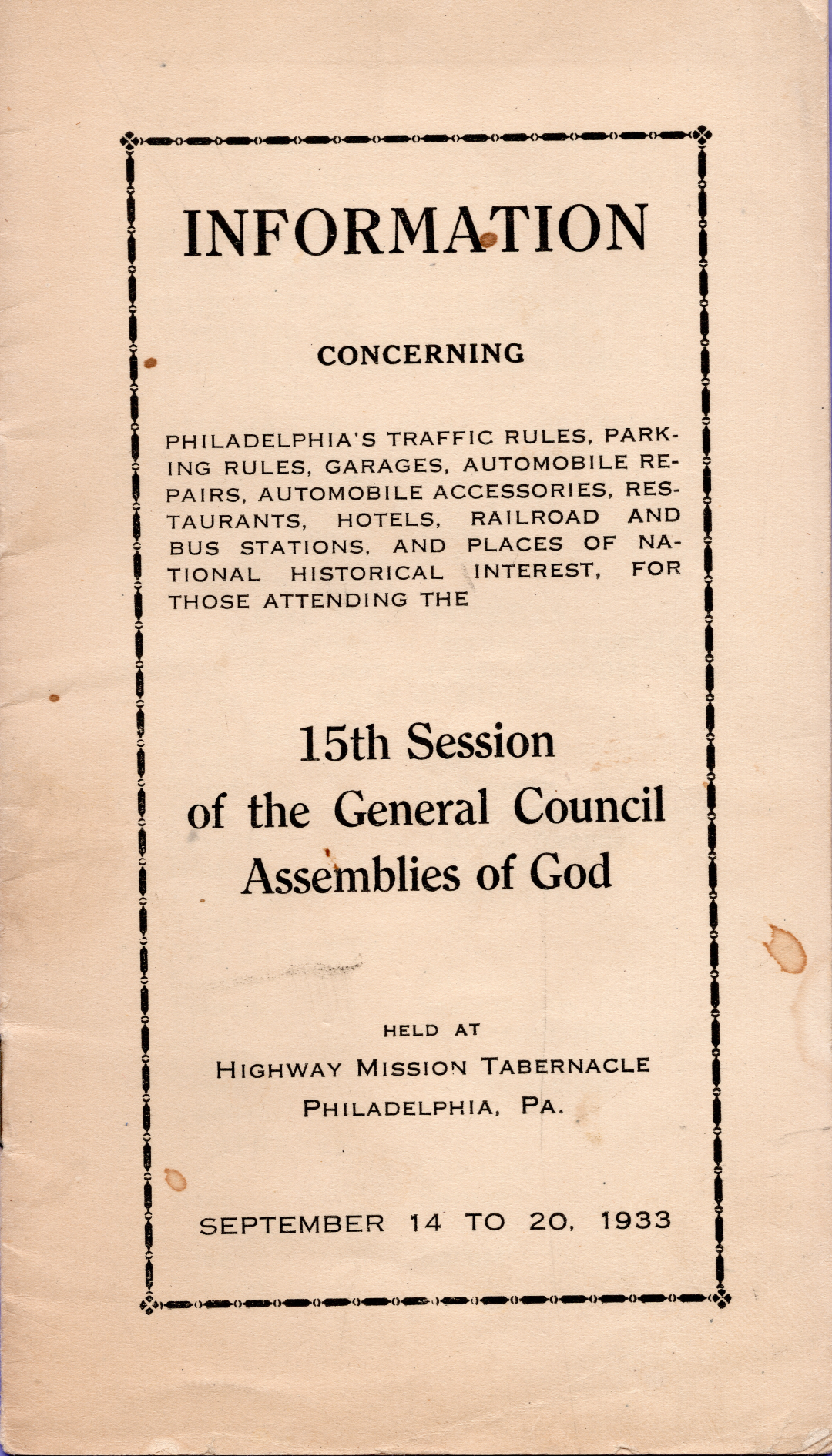 INFORMATION

CONCERNING

PHILADELPHIA'S TRAFFIC RULES, PARKING RULES, GARAGES, AUTOMOBILE REPAIRS, AUTOMOBILE ACCESSORIES, RESTAURANTS, HOTELS, RAILROAD AND BUS STATIONS, AND PLACES OF NATIONAL HISTORICAL INTEREST, FOR THOSE ATTENDING THE

15th Session of the General Council Assemblies of God

HELD AT
HIGHWAY MISSION TABERNACLE
PHILADELPHIA, PA.

SEPTEMBER 14 TO 20, 1933